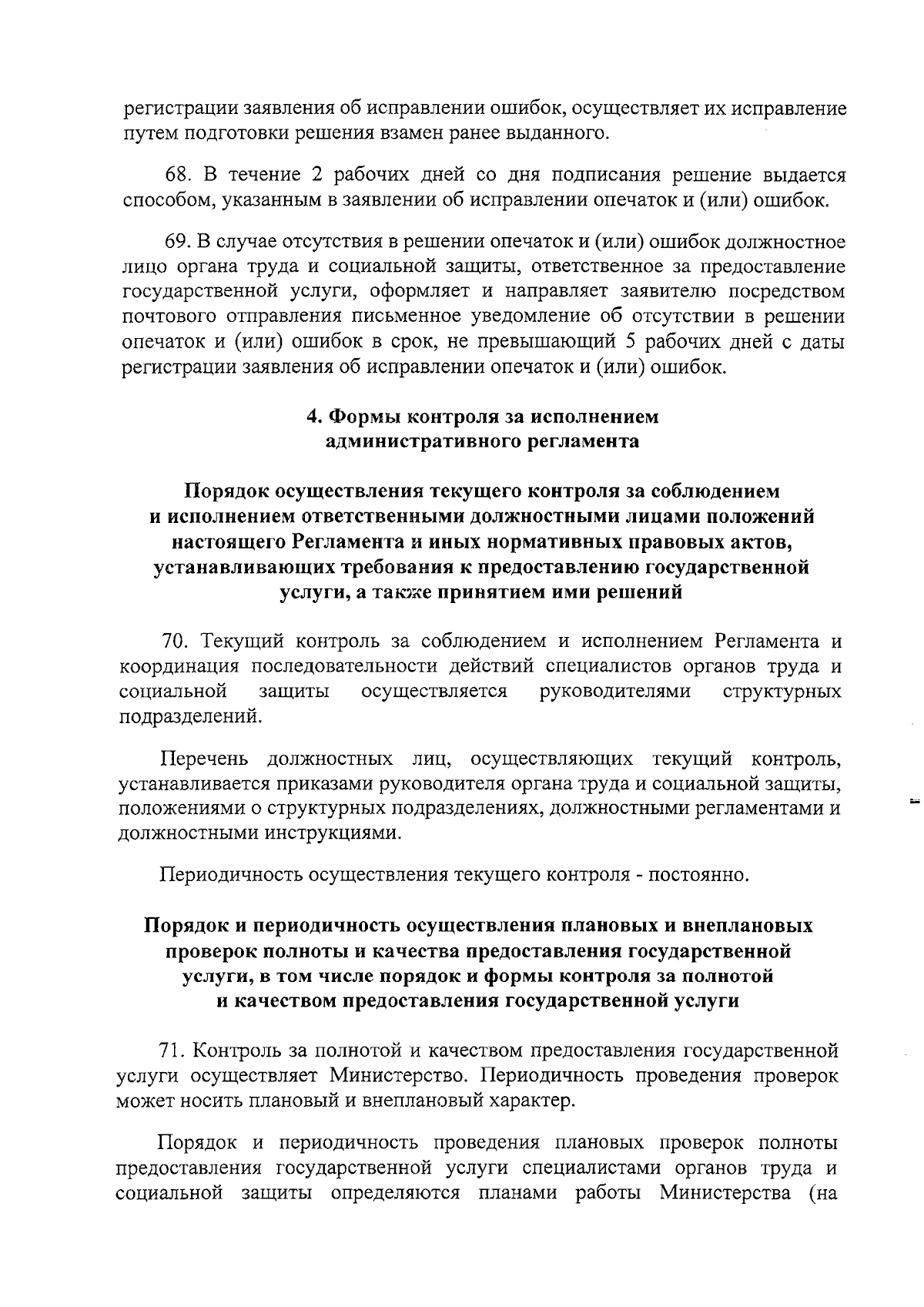 регистрации заявления об исправлении ошибок, осуществляет их исправление путем подготовки решения взамен ранее выданного.

68. В течение 2 рабочих дней со дня подписания решение выдается способом, указанным в заявлении об исправлении опечаток и (или) ошибок.

69. В случае отсутствия в решении опечаток и (или) ошибок должностное лицо органа труда и социальной защиты, ответственное за предоставление государственной услуги, оформляет и направляет заявителю посредством почтового отправления письменное уведомление об отсутствии в решении опечаток и (или) ошибок в срок, не превышающий 5 рабочих дней с даты регистрации заявления об исправлении опечаток и (или) ошибок.

4. Формы контроля за исполнением административного регламента

Порядок осуществления текущего контроля за соблюдением и исполнением ответственными должностными лицами положений настоящего Регламента и иных нормативных правовых актов, устанавливающих требования к предоставлению государственной услуги, а также принятием ими решений

70. Текущий контроль за соблюдением и исполнением Регламента и координация последовательности действий специалистов органов труда и социальной защиты осуществляется руководителями структурных подразделений.

Перечень должностных лиц, осуществляющих текущий контроль, устанавливается приказами руководителя органа труда и социальной защиты, положениями о структурных подразделениях, должностными регламентами и должностными инструкциями.

Периодичность осуществления текущего контроля - постоянно.

Порядок и периодичность осуществления плановых и внеплановых проверок полноты и качества предоставления государственной услуги, в том числе порядок и формы контроля за полнотой и качеством предоставления государственной услуги

71. Контроль за полнотой и качеством предоставления государственной услуги осуществляет Министерство. Периодичность проведения проверок может носить плановый и внеплановый характер.

Порядок и периодичность проведения плановых проверок полноты предоставления государственной услуги специалистами органов труда и социальной защиты определяются планами работы Министерства (на